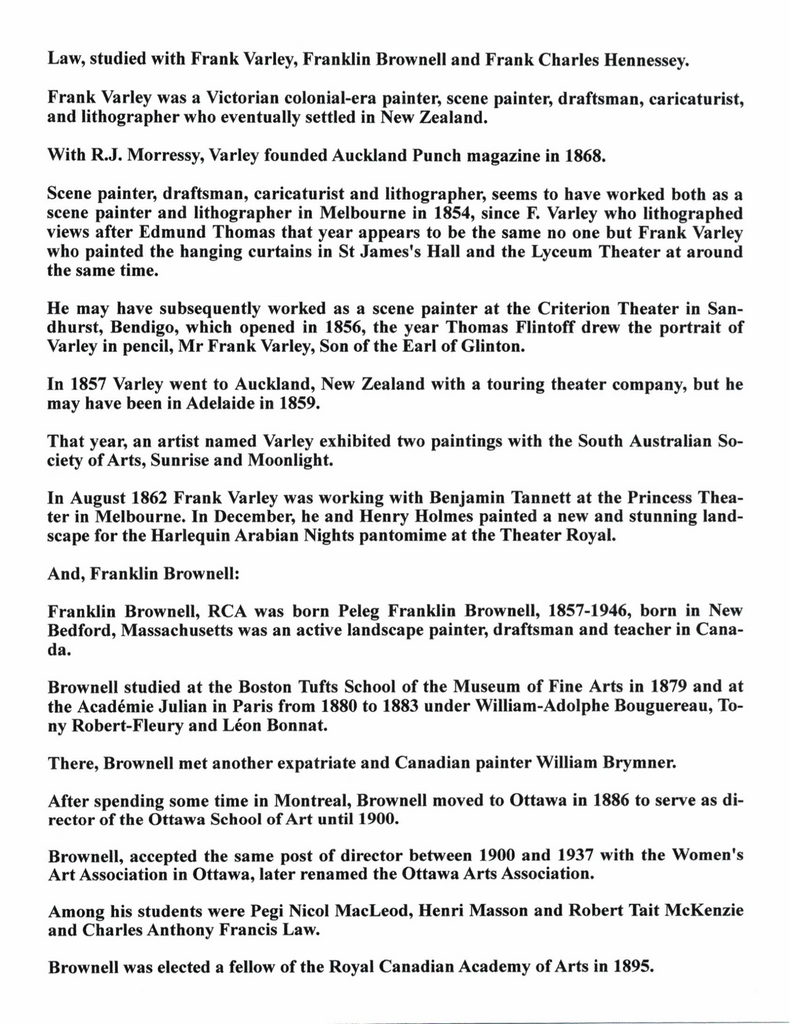 Law, studied with Frank Varley, Franklin Brownell and Frank Charles Hennessey.

Frank Varley was a Victorian colonial-era painter, scene painter, draftsman, caricaturist, and lithographer who eventually settled in New Zealand.

With R.J. Morressy, Varley founded Auckland Punch magazine in 1868.

Scene painter, draftsman, caricaturist and lithographer, seems to have worked both as a scene painter and lithographer in Melbourne in 1854, since F. Varley who lithographed views after Edmund Thomas that year appears to be the same no one but Frank Varley who painted the hanging curtains in St James's Hall and the Lyceum Theater at around the same time.

He may have subsequently worked as a scene painter at the Criterion Theater in Sandhurst, Bendigo, which opened in 1856, the year Thomas Flintoff drew the portrait of Varley in pencil, Mr Frank Varley, Son of the Earl of Glinton.

In 1857 Varley went to Auckland, New Zealand with a touring theater company, but he may have been in Adelaide in 1859.

That year, an artist named Varley exhibited two paintings with the South Australian Society of Arts, Sunrise and Moonlight.

In August 1862 Frank Varley was working with Benjamin Tannett at the Princess Theater in Melbourne. In December, he and Henry Holmes painted a new and stunning landscape for the Harlequin Arabian Nights pantomime at the Theater Royal.

And, Franklin Brownell:

Franklin Brownell, RCA was born Peleg Franklin Brownell, 1857-1946, born in New Bedford, Massachusetts was an active landscape painter, draftsman and teacher in Canada.

Brownell studied at the Boston Tufts School of the Museum of Fine Arts in 1879 and at the Académie Julian in Paris from 1880 to 1883 under William-Adolphe Bouguereau, Tony Robert-Fleury and Léon Bonnat.

There, Brownell met another expatriate and Canadian painter William Brymner.

After spending some time in Montreal, Brownell moved to Ottawa in 1886 to serve as director of the Ottawa School of Art until 1900.

Brownell, accepted the same post of director between 1900 and 1937 with the Women's Art Association in Ottawa, later renamed the Ottawa Arts Association.

Among his students were Pegi Nicol MacLeod, Henri Masson and Robert Tait McKenzie and Charles Anthony Francis Law.

Brownell was elected a fellow of the Royal Canadian Academy of Arts in 1895.